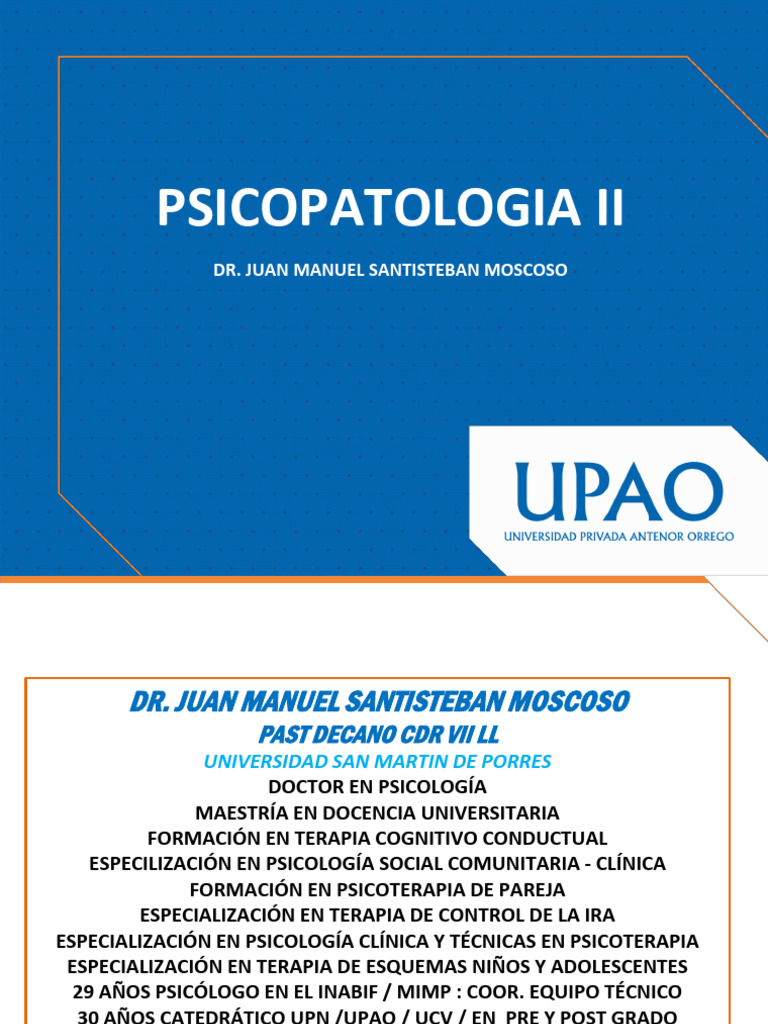 PSICOPATOLOGIA II

DR. JUAN MANUEL SANTISTEBAN MOSCOSO

UPAO
UNIVERSIDAD PRIVADA ANTENOR ORREGO

DR. JUAN MANUEL SANTISTEBAN MOSCOSO
PAST DECANO CDR VII LL
UNIVERSIDAD SAN MARTIN DE PORRES
DOCTOR EN PSICOLOGÍA
MAESTRÍA EN DOCENCIA UNIVERSITARIA
FORMACIÓN EN TERAPIA COGNITIVO CONDUCTUAL
ESPECILIZACIÓN EN PSICOLOGÍA SOCIAL COMUNITARIA - CLÍNICA
FORMACIÓN EN PSICOTERAPIA DE PAREJA
ESPECIALIZACIÓN EN TERAPIA DE CONTROL DE LA IRA
ESPECIALIZACIÓN EN PSICOLOGÍA CLÍNICA Y TÉCNICAS EN PSICOTERAPIA
ESPECIALIZACIÓN EN TERAPIA DE ESQUEMAS NIÑOS Y ADOLESCENTES
29 AÑOS PSICÓLOGO EN EL INABIF / MIMP : COOR. EQUIPO TÉCNICO
30 AÑOS CATEDRÁTICO UPN /UPAO / UCV / EN PRE Y POST GRADO